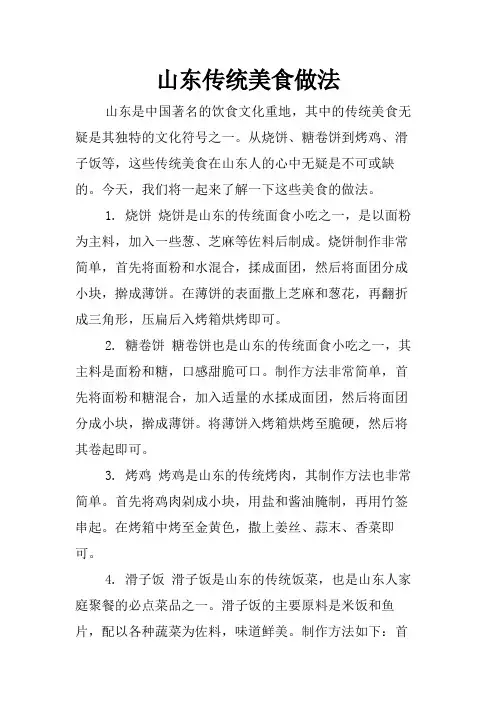 山东传统美食做法

山东是中国著名的饮食文化重地，其中的传统美食无疑是其独特的文化符号之一。从烧饼、糖卷饼到烤鸡、滑子饭等，这些传统美食在山东人的心中无疑是不可或缺的。今天，我们将一起来了解一下这些美食的做法。

1. 烧饼 烧饼是山东的传统面食小吃之一，是以面粉为主料，加入一些葱、芝麻等佐料后制成。烧饼制作非常简单，首先将面粉和水混合，揉成面团，然后将面团分成小块，擀成薄饼。在薄饼的表面撒上芝麻和葱花，再翻折成三角形，压扁后入烤箱烘烤即可。

2. 糖卷饼 糖卷饼也是山东的传统面食小吃之一，其主料是面粉和糖，口感甜脆可口。制作方法非常简单，首先将面粉和糖混合，加入适量的水揉成面团，然后将面团分成小块，擀成薄饼。将薄饼入烤箱烘烤至脆硬，然后将其卷起即可。

3. 烤鸡 烤鸡是山东的传统烤肉，其制作方法也非常简单。首先将鸡肉剁成小块，用盐和酱油腌制，再用竹签串起。在烤箱中烤至金黄色，撒上姜丝、蒜末、香菜即可。

4. 滑子饭 滑子饭是山东的传统饭菜，也是山东人家庭聚餐的必点菜品之一。滑子饭的主要原料是米饭和鱼片，配以各种蔬菜为佐料，味道鲜美。制作方法如下：首